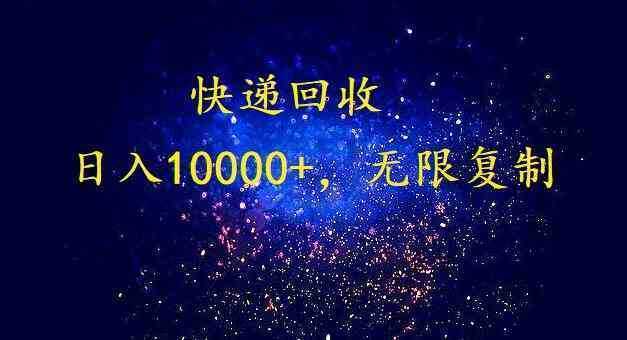 快递回收

日入10000+，无限复制